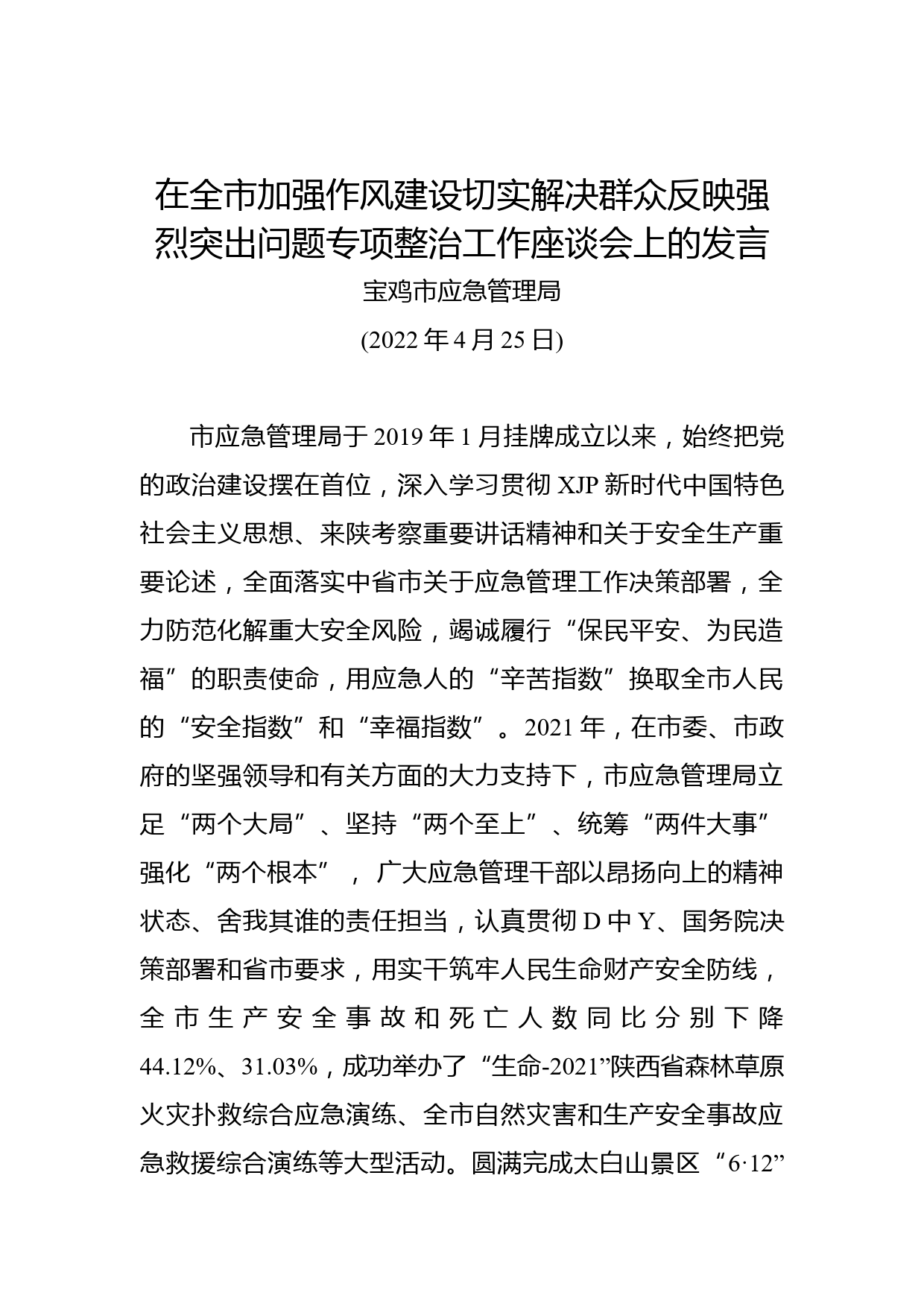 在全市加强作风建设切实解决群众反映强烈突出问题专项整治工作座谈会上的发言

宝鸡市应急管理局

(2022 年 4 月 25 日)

市应急管理局于 2019 年 1 月挂牌成立以来，始终把党的政治建设摆在首位，深入学习贯彻 XJP 新时代中国特色社会主义思想、来陕考察重要讲话精神和关于安全生产重要论述，全面落实中省市关于应急管理工作决策部署，全力防范化解重大安全风险，竭诚履行“保民平安、为民造福”的职责使命，用应急人的“辛苦指数”换取全市人民的“安全指数”和“幸福指数”。2021 年，在市委、市政府的坚强领导和有关方面的大力支持下，市应急管理局立足“两个大局”、坚持“两个至上”、统筹“两件大事”强化“两个根本”，广大应急管理干部以昂扬向上的精神状态、舍我其谁的责任担当，认真贯彻 D 中 Y、国务院决策部署和省市要求，用实干筑牢人民生命财产安全防线，全市生产安全事故和死亡人数同比分别下降 44.12%、31.03%，成功举办了“生命-2021”陕西省森林草原火灾扑救综合应急演练、全市自然灾害和生产安全事故应急救援综合演练等大型活动。圆满完成太白山景区“6·12”